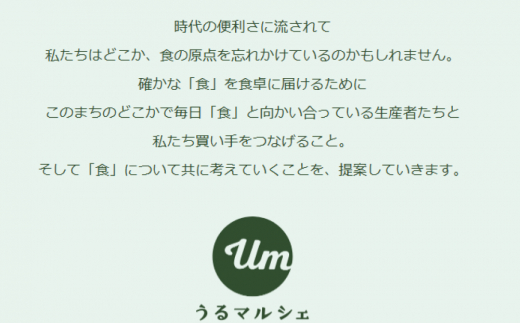 時代の便利さに流されて
私たちはどこか、食の原点を忘れかけているのかもしれません。
確かな「食」を食卓に届けるために
このまちのどこかで毎日「食」と向かい合っている生産者たちと
私たち買い手をつなげること。
そして「食」について共に考えていくことを、提案していきます。

Um
うるマルシェ